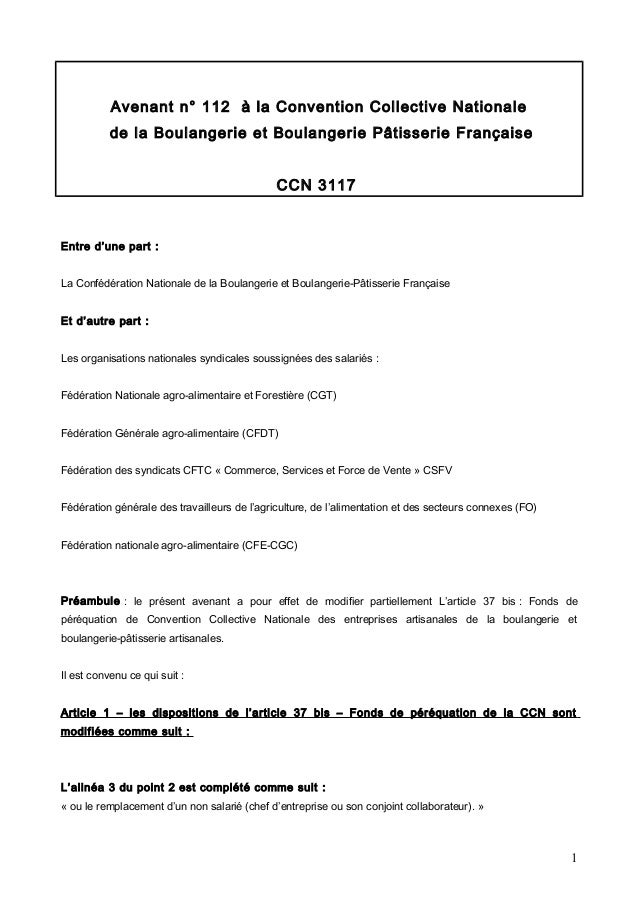 Avenant n° 112 à la Convention Collective Nationale de la Boulangerie et Boulangerie Pâtisserie Française

CCN 3117

Entre d'une part :

La Confédération Nationale de la Boulangerie et Boulangerie-Pâtisserie Française

Et d'autre part :

Les organisations nationales syndicales soussignées des salariés :

Fédération Nationale agro-alimentaire et Forestière (CGT)

Fédération Générale agro-alimentaire (CFDT)

Fédération des syndicats CFTC « Commerce, Services et Force de Vente » CSFV

Fédération générale des travailleurs de l'agriculture, de l'alimentation et des secteurs connexes (FO)

Fédération nationale agro-alimentaire (CFE-CGC)

Préambule : le présent avenant a pour effet de modifier partiellement L'article 37 bis : Fonds de péréquation de Convention Collective Nationale des entreprises artisanales de la boulangerie et boulangerie-pâtisserie artisanales.

Il est convenu ce qui suit :

Article 1 – les dispositions de l'article 37 bis – Fonds de péréquation de la CCN sont modifiées comme suit :

L'alinéa 3 du point 2 est complété comme suit :
« ou le remplacement d'un non salarié (chef d'entreprise ou son conjoint collaborateur). »

1